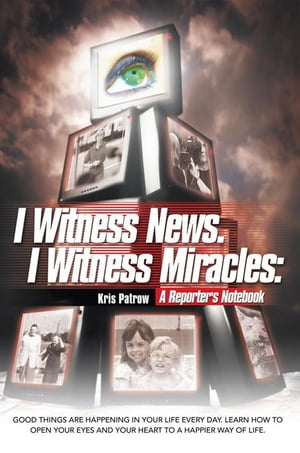 I Witness News.
I Witness Miracles:

Kris Patrow

A Reporter's Notebook

GOOD THINGS ARE HAPPENING IN YOUR LIFE EVERY DAY. LEARN HOW TO OPEN YOUR EYES AND YOUR HEART TO A HAPPIER WAY OF LIFE.